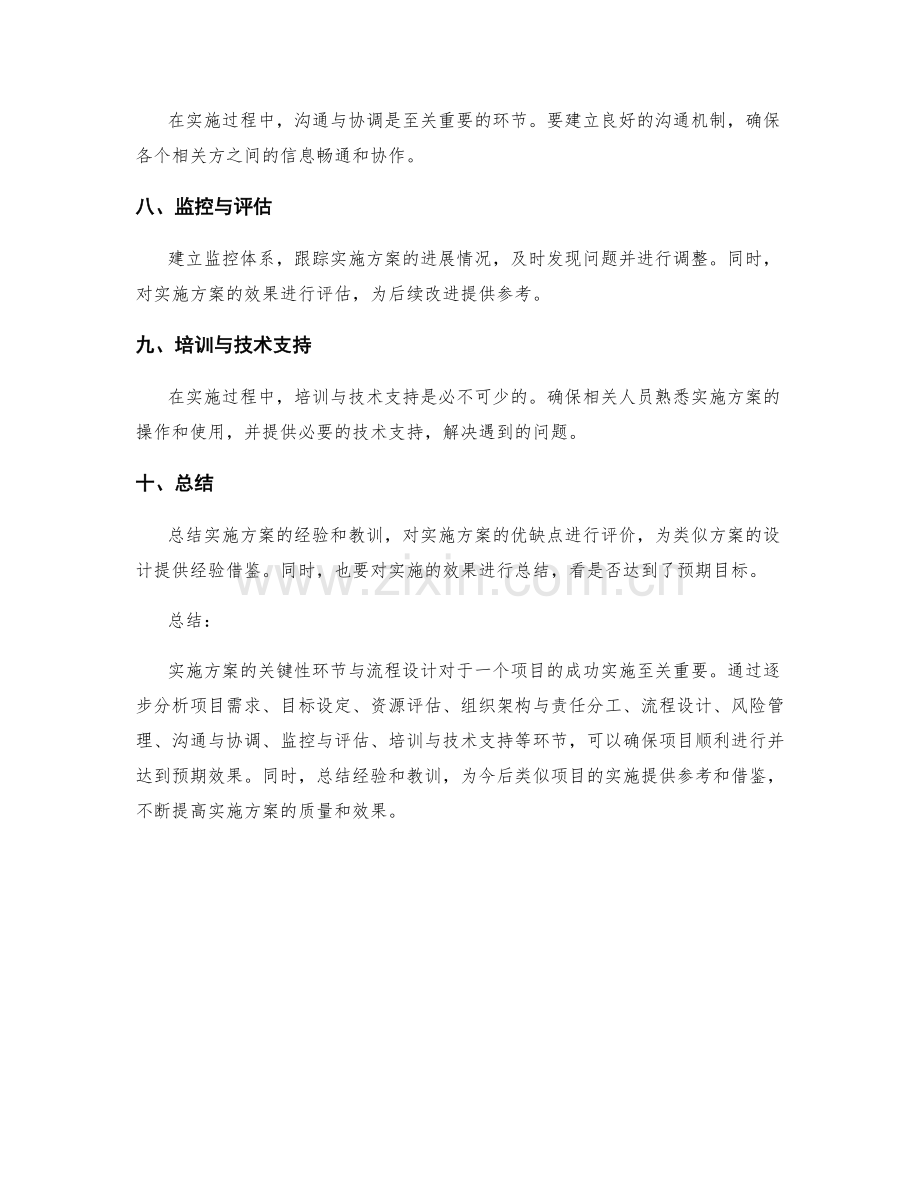 在实施过程中，沟通与协调是至关重要的环节。要建立良好的沟通机制，确保各个相关方之间的信息畅通和协作。

八、监控与评估

建立监控体系，跟踪实施方案的进展情况，及时发现问题并进行调整。同时，对实施方案的效果进行评估，为后续改进提供参考。

九、培训与技术支持

在实施过程中，培训与技术支持是必不可少的。确保相关人员熟悉实施方案的操作和使用，并提供必要的技术支持，解决遇到的问题。

十、总结

总结实施方案的经验和教训，对实施方案的优缺点进行评价，为类似方案的设计提供经验借鉴。同时，也要对实施的效果进行总结，看是否达到了预期目标。

总结：

实施方案的关键性环节与流程设计对于一个项目的成功实施至关重要。通过逐步分析项目需求、目标设定、资源评估、组织架构与责任分工、流程设计、风险管理、沟通与协调、监控与评估、培训与技术支持等环节，可以确保项目顺利进行并达到预期效果。同时，总结经验和教训，为今后类似项目的实施提供参考和借鉴，不断提高实施方案的质量和效果。

www.zixin.com.cn